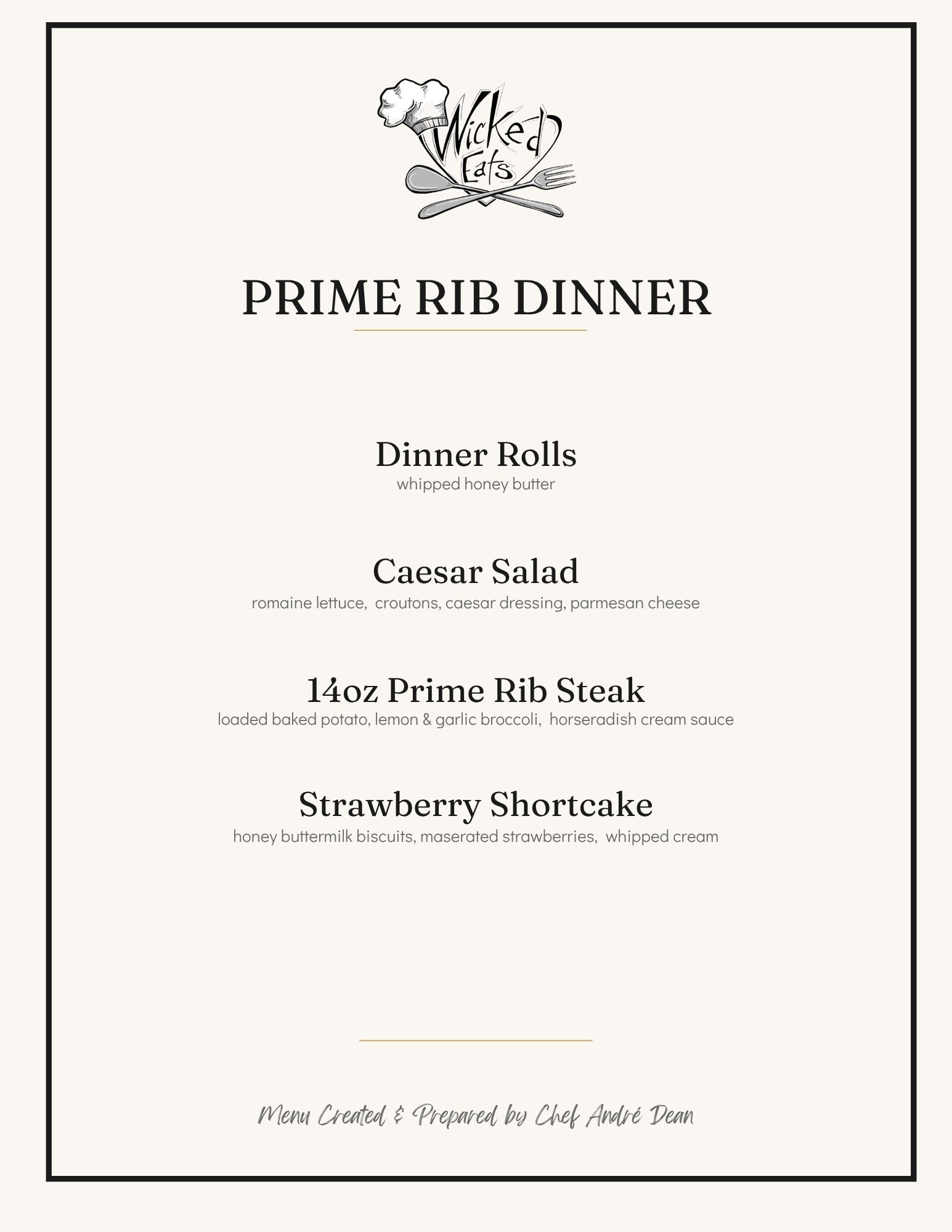 Wicked Eats

PRIME RIB DINNER

Dinner Rolls
whipped honey butter

Caesar Salad
romaine lettuce, croutons, caesar dressing, parmesan cheese

14oz Prime Rib Steak
loaded baked potato, lemon & garlic broccoli, horseradish cream sauce

Strawberry Shortcake
honey buttermilk biscuits, maserated strawberries, whipped cream

Menu Created & Prepared by Chef André Dean